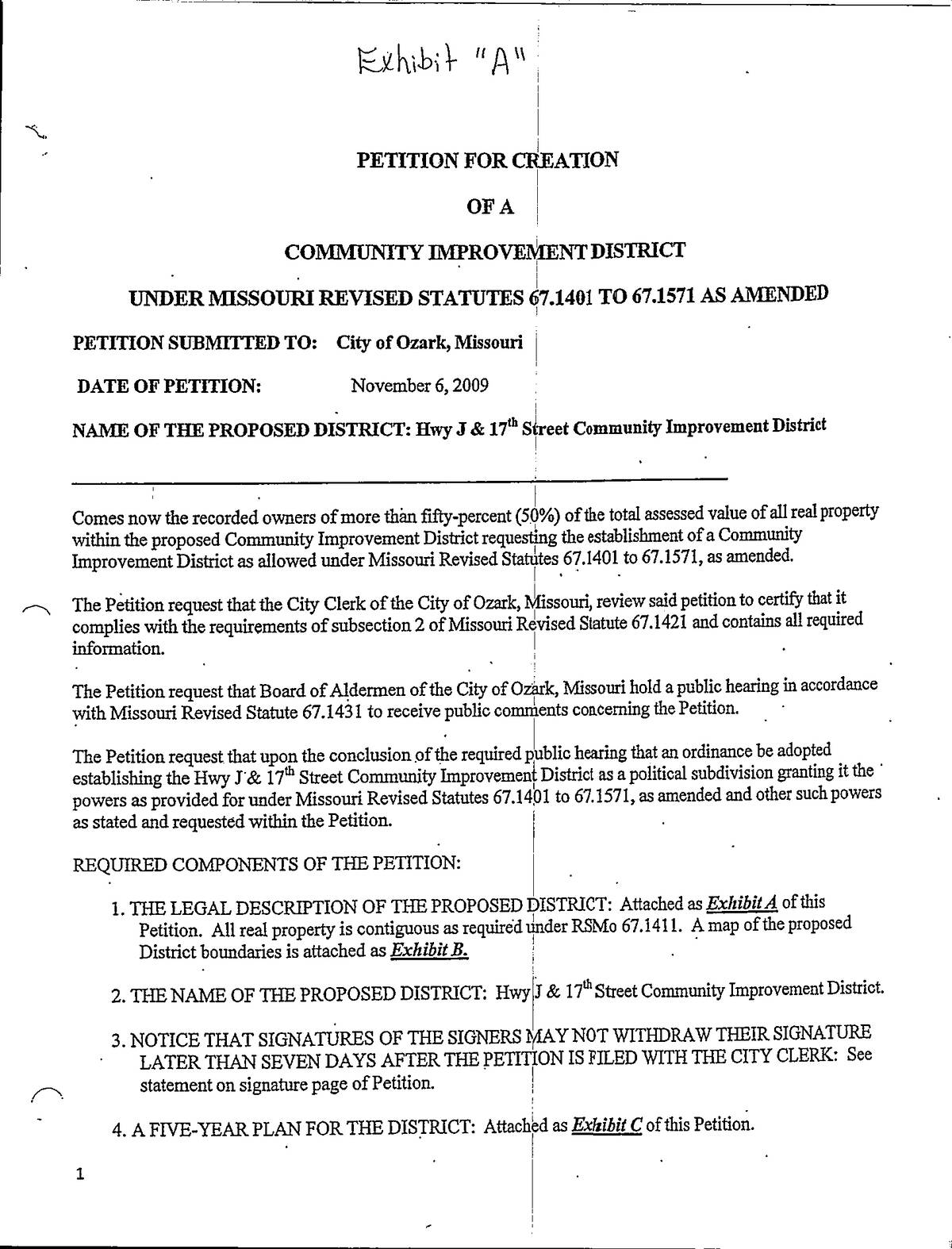 Exhibit "A"

PETITION FOR CREATION

OF A

COMMUNITY IMPROVEMENT DISTRICT

UNDER MISSOURI REVISED STATUTES 67.1401 TO 67.1571 AS AMENDED

PETITION SUBMITTED TO: City of Ozark, Missouri

DATE OF PETITION: November 6, 2009

NAME OF THE PROPOSED DISTRICT: Hwy J & 17$^{th}$ Street Community Improvement District

Comes now the recorded owners of more than fifty-percent (50%) of the total assessed value of all real property within the proposed Community Improvement District requesting the establishment of a Community Improvement District as allowed under Missouri Revised Statutes 67.1401 to 67.1571, as amended.

The Petition request that the City Clerk of the City of Ozark, Missouri, review said petition to certify that it complies with the requirements of subsection 2 of Missouri Revised Statute 67.1421 and contains all required information.

The Petition request that Board of Aldermen of the City of Ozark, Missouri hold a public hearing in accordance with Missouri Revised Statute 67.1431 to receive public comments concerning the Petition.

The Petition request that upon the conclusion of the required public hearing that an ordinance be adopted establishing the Hwy J & 17$^{th}$ Street Community Improvement District as a political subdivision granting it the powers as provided for under Missouri Revised Statutes 67.1401 to 67.1571, as amended and other such powers as stated and requested within the Petition.

REQUIRED COMPONENTS OF THE PETITION:

1. THE LEGAL DESCRIPTION OF THE PROPOSED DISTRICT: Attached as Exhibit A of this Petition. All real property is contiguous as required under RSMo 67.1411. A map of the proposed District boundaries is attached as Exhibit B.

2. THE NAME OF THE PROPOSED DISTRICT: Hwy J & 17$^{th}$ Street Community Improvement District.

3. NOTICE THAT SIGNATURES OF THE SIGNERS MAY NOT WITHDRAW THEIR SIGNATURE LATER THAN SEVEN DAYS AFTER THE PETITION IS FILED WITH THE CITY CLERK: See statement on signature page of Petition.

4. A FIVE-YEAR PLAN FOR THE DISTRICT: Attached as Exhibit C of this Petition.

1